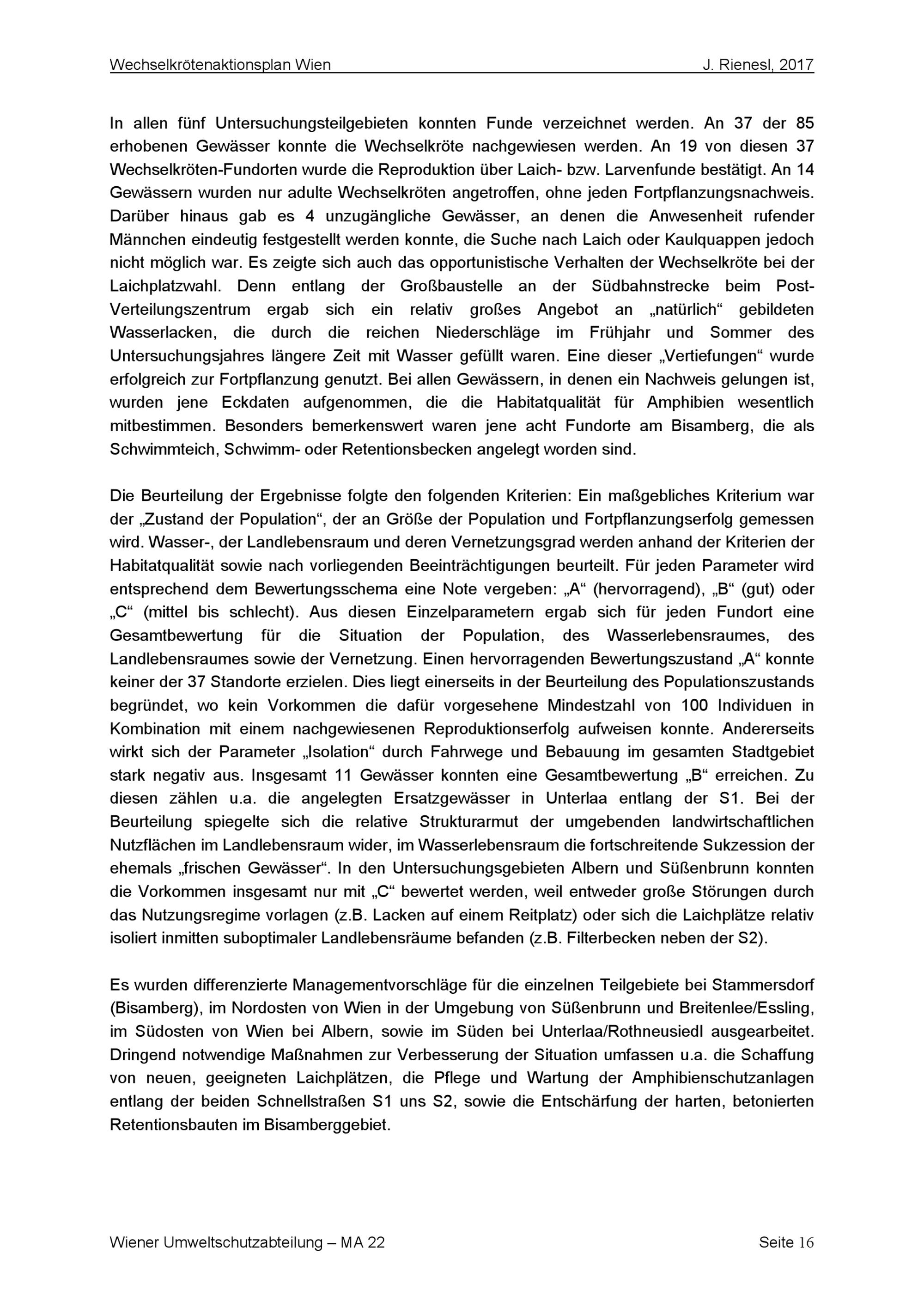 Wechselkrötenaktionsplan Wien J. Rienesl, 2017

In allen fünf Untersuchungsteilgebieten konnten Funde verzeichnet werden. An 37 der 85 erhobenen Gewässer konnte die Wechselkröte nachgewiesen werden. An 19 von diesen 37 Wechselkröten-Fundorten wurde die Reproduktion über Laich- bzw. Larvenfunde bestätigt. An 14 Gewässern wurden nur adulte Wechselkröten angetroffen, ohne jeden Fortpflanzungsnachweis. Darüber hinaus gab es 4 unzugängliche Gewässer, an denen die Anwesenheit rufender Männchen eindeutig festgestellt werden konnte, die Suche nach Laich oder Kaulquappen jedoch nicht möglich war. Es zeigte sich auch das opportunistische Verhalten der Wechselkröte bei der Laichplatzwahl. Denn entlang der Großbaustelle an der Südbahnstrecke beim Post-Verteilungszentrum ergab sich ein relativ großes Angebot an „natürlich“ gebildeten Wasserlacken, die durch die reichen Niederschläge im Frühjahr und Sommer des Untersuchungsjahres längere Zeit mit Wasser gefüllt waren. Eine dieser „Vertiefungen“ wurde erfolgreich zur Fortpflanzung genutzt. Bei allen Gewässern, in denen ein Nachweis gelungen ist, wurden jene Eckdaten aufgenommen, die die Habitatqualität für Amphibien wesentlich mitbestimmen. Besonders bemerkenswert waren jene acht Fundorte am Bisamberg, die als Schwimmteich, Schwimm- oder Retentionsbecken angelegt worden sind.

Die Beurteilung der Ergebnisse folgte den folgenden Kriterien: Ein maßgebliches Kriterium war der „Zustand der Population“, der an Größe der Population und Fortpflanzungserfolg gemessen wird. Wasser-, der Landlebensraum und deren Vernetzungsgrad werden anhand der Kriterien der Habitatqualität sowie nach vorliegenden Beeinträchtigungen beurteilt. Für jeden Parameter wird entsprechend dem Bewertungsschema eine Note vergeben: „A“ (hervorragend), „B“ (gut) oder „C“ (mittel bis schlecht). Aus diesen Einzelparametern ergab sich für jeden Fundort eine Gesamtbewertung für die Situation der Population, des Wasserlebensraumes, des Landlebensraumes sowie der Vernetzung. Einen hervorragenden Bewertungszustand „A“ konnte keiner der 37 Standorte erzielen. Dies liegt einerseits in der Beurteilung des Populationszustands begründet, wo kein Vorkommen die dafür vorgesehene Mindestzahl von 100 Individuen in Kombination mit einem nachgewiesenen Reproduktionserfolg aufweisen konnte. Andererseits wirkt sich der Parameter „Isolation“ durch Fahrwege und Bebauung im gesamten Stadtgebiet stark negativ aus. Insgesamt 11 Gewässer konnten eine Gesamtbewertung „B“ erreichen. Zu diesen zählen u.a. die angelegten Ersatzgewässer in Unterlaa entlang der S1. Bei der Beurteilung spiegelte sich die relative Strukturarmut der umgebenden landwirtschaftlichen Nutzflächen im Landlebensraum wider, im Wasserlebensraum die fortschreitende Sukzession der ehemals „frischen Gewässer“. In den Untersuchungsgebieten Albern und Süßenbrunn konnten die Vorkommen insgesamt nur mit „C“ bewertet werden, weil entweder große Störungen durch das Nutzungsregime vorlagen (z.B. Lacken auf einem Reitplatz) oder sich die Laichplätze relativ isoliert inmitten suboptimaler Landlebensräume befanden (z.B. Filterbecken neben der S2).

Es wurden differenzierte Managementvorschläge für die einzelnen Teilgebiete bei Stammersdorf (Bisamberg), im Nordosten von Wien in der Umgebung von Süßenbrunn und Breitenlee/Essling, im Südosten von Wien bei Albern, sowie im Süden bei Unterlaa/Rothneusiedl ausgearbeitet. Dringend notwendige Maßnahmen zur Verbesserung der Situation umfassen u.a. die Schaffung von neuen, geeigneten Laichplätzen, die Pflege und Wartung der Amphibienschutzanlagen entlang der beiden Schnellstraßen S1 uns S2, sowie die Entschärfung der harten, betonierten Retentionsbauten im Bisamberggebiet.

Wiener Umweltschutzabteilung – MA 22 Seite 16